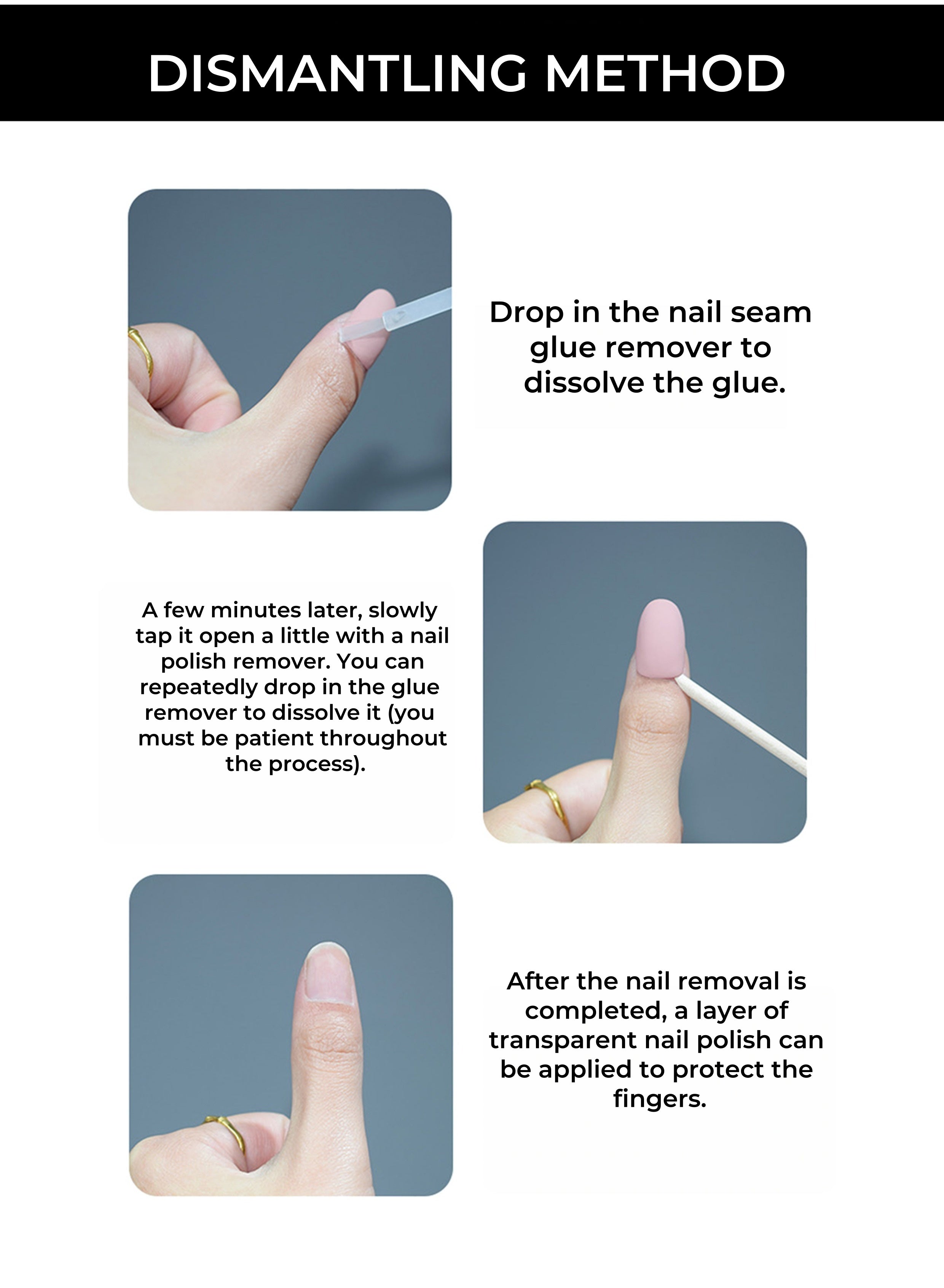 DISMANTLING METHOD

Drop in the nail seam glue remover to dissolve the glue.

A few minutes later, slowly tap it open a little with a nail polish remover. You can repeatedly drop in the glue remover to dissolve it (you must be patient throughout the process).

After the nail removal is completed, a layer of transparent nail polish can be applied to protect the fingers.